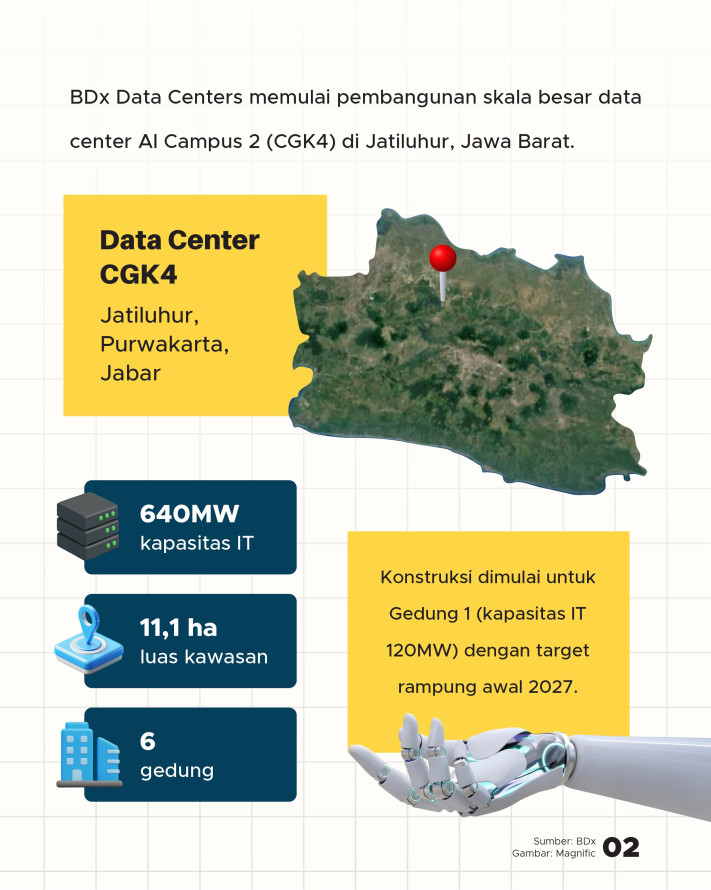 BDx Data Centers memulai pembangunan skala besar data center AI Campus 2 (CGK4) di Jatiluhur, Jawa Barat.

Data Center CGK4

Jatiluhur, Purwakarta, Jabar

640MW
kapasitas IT

11,1 ha
luas kawasan

6
gedung

Konstruksi dimulai untuk Gedung 1 (kapasitas IT 120MW) dengan target rampung awal 2027.

Sumber: BDx
Gambar: Magnific

02